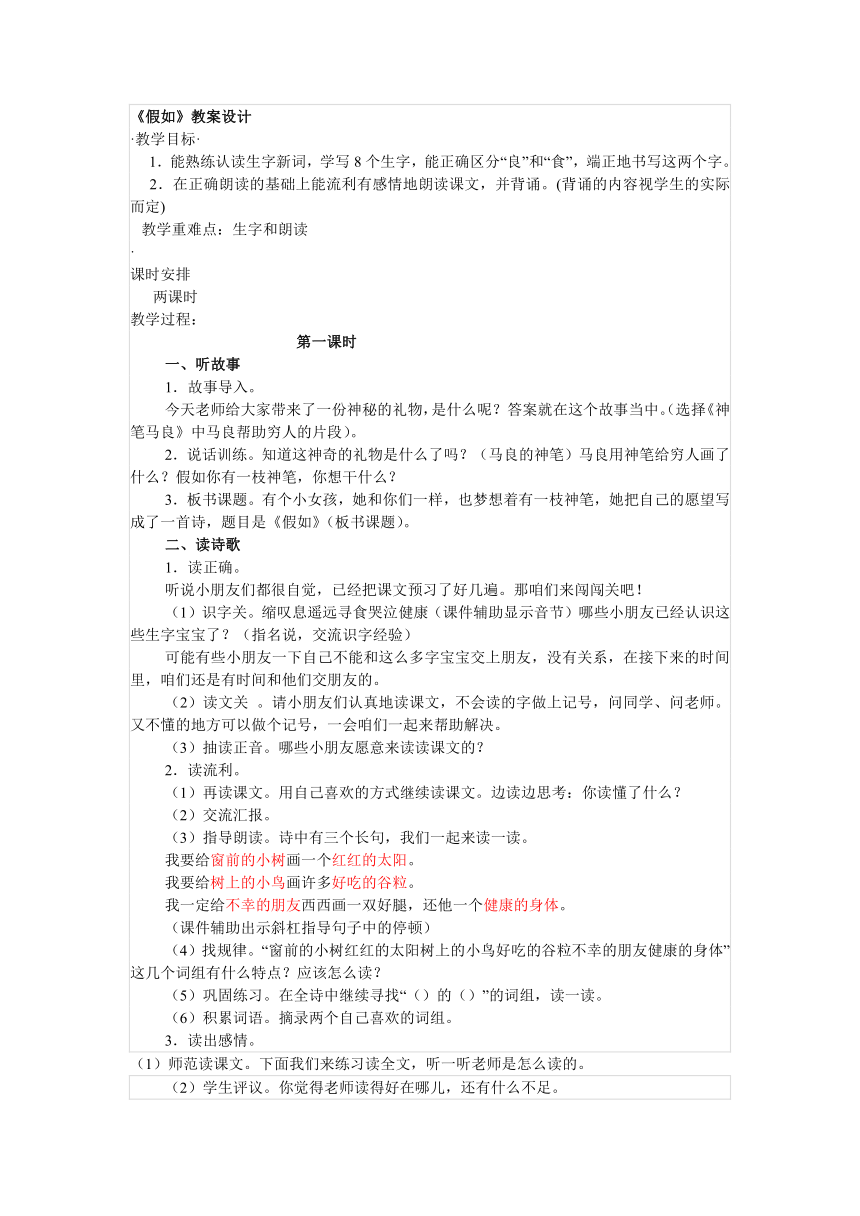 《假如》教案设计
·教学目标·
1．能熟练认读生字新词，学写 8 个生字，能正确区分“良”和“食”，端正地书写这两个字。
2．在正确朗读的基础上能流利有感情地朗读课文，并背诵。(背诵的内容视学生的实际而定)
教学重难点：生字和朗读
·
课时安排
两课时
教学过程：
第一课时
一、听故事
1．故事导入。
今天老师给大家带来了一份神秘的礼物，是什么呢？答案就在这个故事当中。(选择《神笔马良》中马良帮助穷人的片段)。
2．说话训练。知道这神奇的礼物是什么了吗？（马良的神笔）马良用神笔给穷人画了什么？假如你有一枝神笔，你想干什么？
3．板书课题。有个小女孩，她和你们一样，也梦想着有一枝神笔，她把自己的愿望写成了一首诗，题目是《假如》(板书课题)。
二、读诗歌
1．读正确。
听说小朋友们都很自觉，已经把课文预习了好几遍。那咱们来闯闯关吧！
（1）识字关。缩叹息遥远寻食哭泣健康（课件辅助显示音节）哪些小朋友已经认识这些生字宝宝了？（指名说，交流识字经验）
可能有些小朋友一下自己不能和这么多字宝宝交上朋友，没有关系，在接下来的时间里，咱们还是有时间和他们交朋友的。
（2）读文关 。请小朋友们认真地读课文，不会读的字做上记号，问同学、问老师。又不懂的地方可以做个记号，一会咱们一起来帮助解决。
（3）抽读正音。哪些小朋友愿意来读读课文的？
2．读流利。
（1）再读课文。用自己喜欢的方式继续读课文。边读边思考：你读懂了什么？
（2）交流汇报。
（3）指导朗读。诗中有三个长句，我们一起来读一读。
我要给窗前的小树画一个红红的太阳。
我要给树上的小鸟画许多好吃的谷粒。
我一定给不幸的朋友西西画一双好腿，还他一个健康的身体。
（课件辅助出示斜杠指导句子中的停顿）
（4）找规律。“窗前的小树红红的太阳树上的小鸟好吃的谷粒不幸的朋友健康的身体”这几个词组有什么特点？应该怎么读？
（5）巩固练习。在全诗中继续寻找“（）的（）”的词组，读一读。
（6）积累词语。摘录两个自己喜欢的词组。
3．读出感情。
（1）师范读课文。下面我们来练习读全文，听一听老师是怎么读的。
（2）学生评议。你觉得老师读得好在哪儿，还有什么不足。